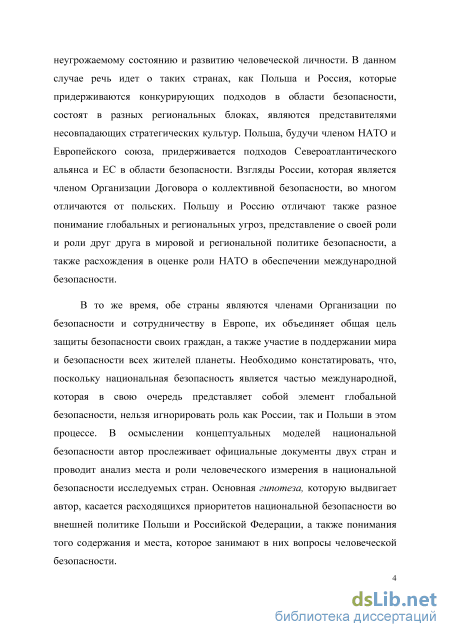 неугрожаемому состоянию и развитию человеческой личности. В данном случае речь идет о таких странах, как Польша и Россия, которые придерживаются конкурирующих подходов в области безопасности, состоят в разных региональных блоках, являются представителями несовпадающих стратегических культур. Польша, будучи членом НАТО и Европейского союза, придерживается подходов Североатлантического альянса и ЕС в области безопасности. Взгляды России, которая является членом Организации Договора о коллективной безопасности, во многом отличаются от польских. Польшу и Россию отличают также разное понимание глобальных и региональных угроз, представление о своей роли и роли друг друга в мировой и региональной политике безопасности, а также расхождения в оценке роли НАТО в обеспечении международной безопасности.

В то же время, обе страны являются членами Организации по безопасности и сотрудничеству в Европе, их объединяет общая цель защиты безопасности своих граждан, а также участие в поддержании мира и безопасности всех жителей планеты. Необходимо констатировать, что, поскольку национальная безопасность является частью международной, которая в свою очередь представляет собой элемент глобальной безопасности, нельзя игнорировать роль как России, так и Польши в этом процессе. В осмыслении концептуальных моделей национальной безопасности автор прослеживает официальные документы двух стран и проводит анализ места и роли человеческого измерения в национальной безопасности исследуемых стран. Основная гипотеза, которую выдвигает автор, касается расходящихся приоритетов национальной безопасности во внешней политике Польши и Российской Федерации, а также понимания того содержания и места, которое занимают в них вопросы человеческой безопасности.

4

dsLib.net
библиотека диссертаций